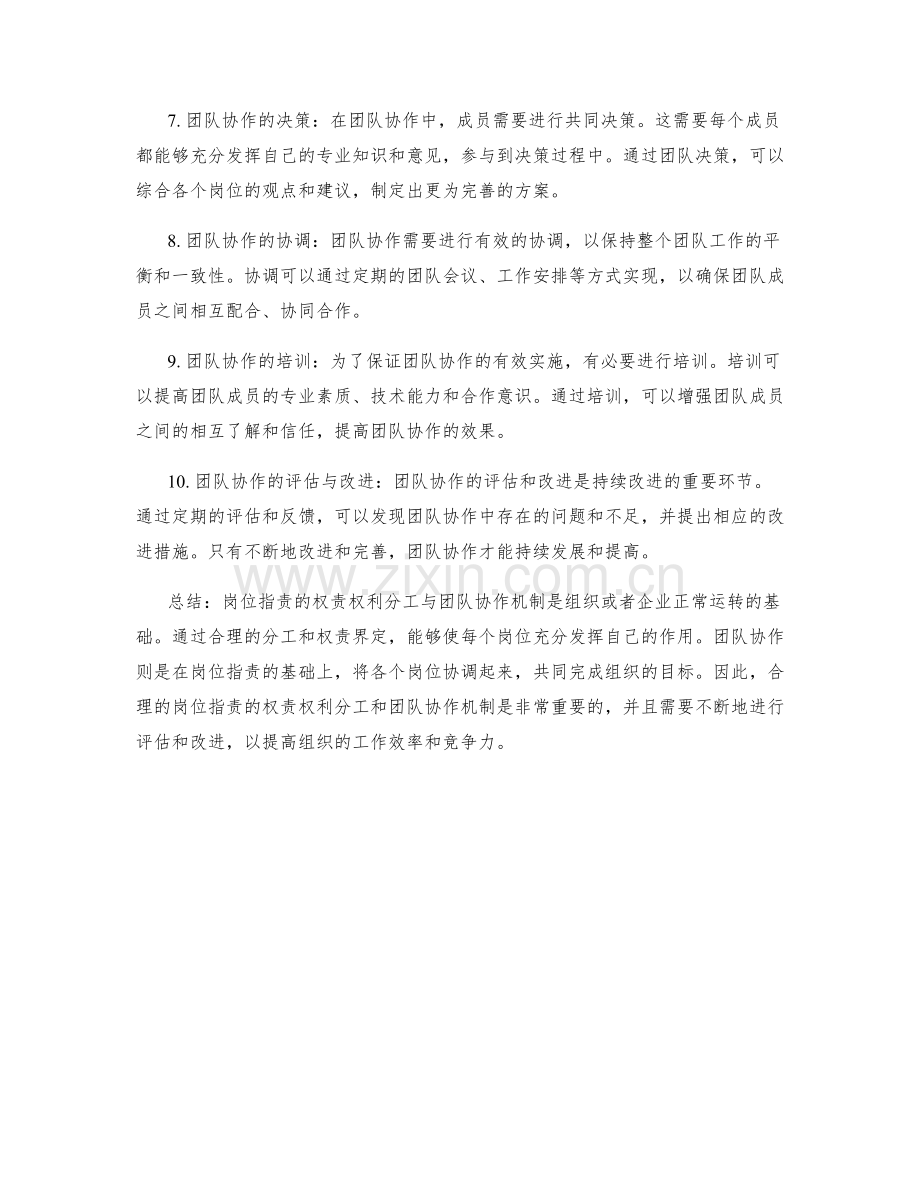 7.团队协作的决策：在团队协作中，成员需要进行共同决策。这需要每个成员都能够充分发挥自己的专业知识和意见，参与到决策过程中。通过团队决策，可以综合各个岗位的观点和建议，制定出更为完善的方案。

8.团队协作的协调：团队协作需要进行有效的协调，以保持整个团队工作的平衡和一致性。协调可以通过定期的团队会议、工作安排等方式实现，以确保团队成员之间相互配合、协同合作。

9.团队协作的培训：为了保证团队协作的有效实施，有必要进行培训。培训可以提高团队成员的专业素质、技术能力和合作意识。通过培训，可以增强团队成员之间的相互了解和信任，提高团队协作的效果。

10.团队协作的评估与改进：团队协作的评估和改进是持续改进的重要环节。通过定期的评估和反馈，可以发现团队协作中存在的问题和不足，并提出相应的改进措施。只有不断地改进和完善，团队协作才能持续发展和提高。

总结：岗位指责的权责权利分工与团队协作机制是组织或者企业正常运转的基础。通过合理的分工和权责界定，能够使每个岗位充分发挥自己的作用。团队协作则是在岗位指责的基础上，将各个岗位协调起来，共同完成组织的目标。因此，合理的岗位指责的权责权利分工和团队协作机制是非常重要的，并且需要不断地进行评估和改进，以提高组织的工作效率和竞争力。

www.zixin.com.cn